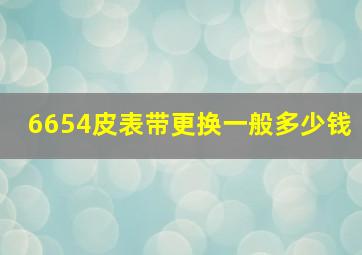 6654皮表带更换一般多少钱